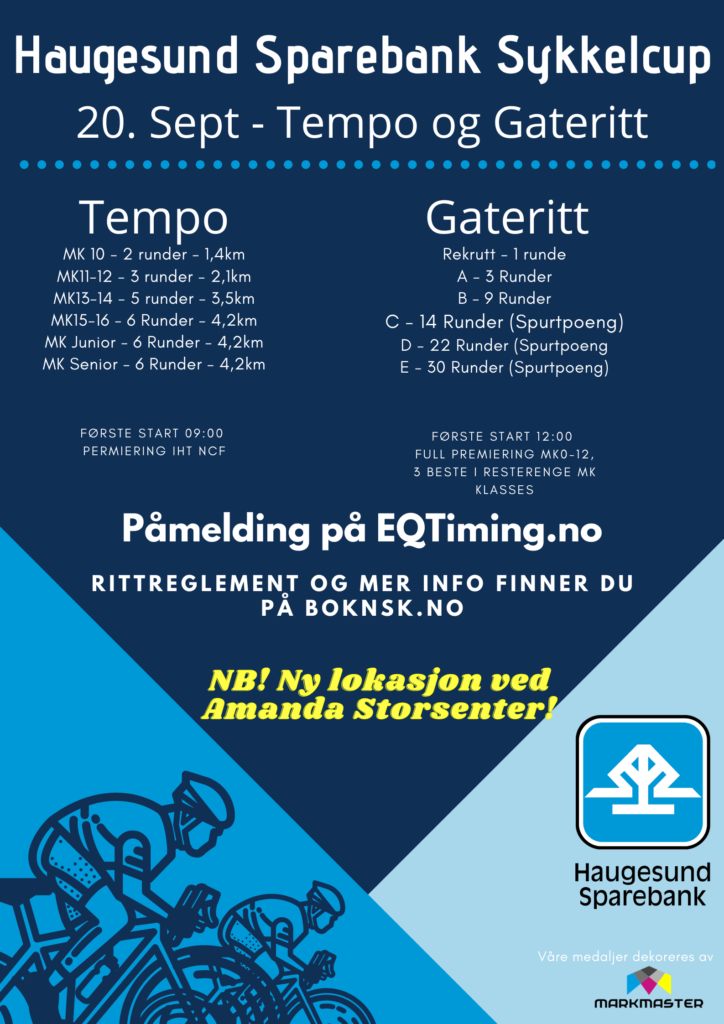 Haugesund Sparebank Sykkelcup

20. Sept - Tempo og Gateritt

Tempo

MK 10 - 2 runder - 1,4km
MK11-12 - 3 runder - 2,1km
MK13-14 - 5 runder - 3,5km
MK15-16 - 6 Runder - 4,2km
MK Junior - 6 Runder - 4,2km
MK Senior - 6 Runder - 4,2km

FØRSTE START 09:00
PERMIERING IHT NCF

Gateritt

Rekrutt - 1 runde
A - 3 Runder
B - 9 Runder
C - 14 Runder (Spurtpoeng)
D - 22 Runder (Spurtpoeng
E - 30 Runder (Spurtpoeng)

FØRSTE START 12:00
FULL PREMIERING MK0-12,
3 BESTE I RESTERENGE MK
KLASSES

Påmelding på EQTiming.no

RITTREGLEMENT OG MER INFO FINNER DU PÅ BOKNSK.NO

NB! Ny lokasjon ved Amanda Storsenter!

Haugesund Sparebank

Våre medaljer dekoreres av

MARKMASTER